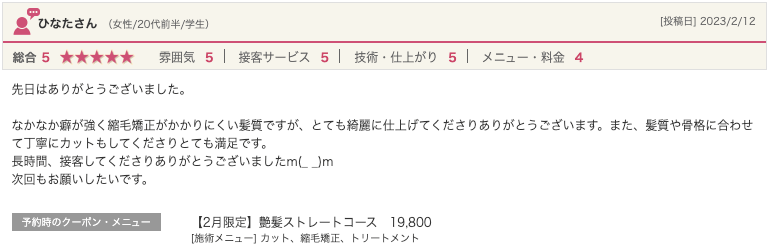 ひなたさん （女性/20代前半/学生）

[投稿日] 2023/2/12

総合 5 ★★★★★ 雰囲気 5 | 接客サービス 5 | 技術・仕上がり 5 | メニュー・料金 4

先日はありがとうございました。

なかなか癖が強く縮毛矯正がかかりにくい髪質ですが、とても綺麗に仕上げてくださりありがとうございます。また、髪質や骨格に合わせて丁寧にカットもしてくださりとても満足です。
長時間、接客してくださりありがとうございましたm(_ _)m
次回もお願いしたいです。

予約時のクーポン・メニュー

【2月限定】艶髪ストレートコース 19,800
[施術メニュー] カット、縮毛矯正、トリートメント